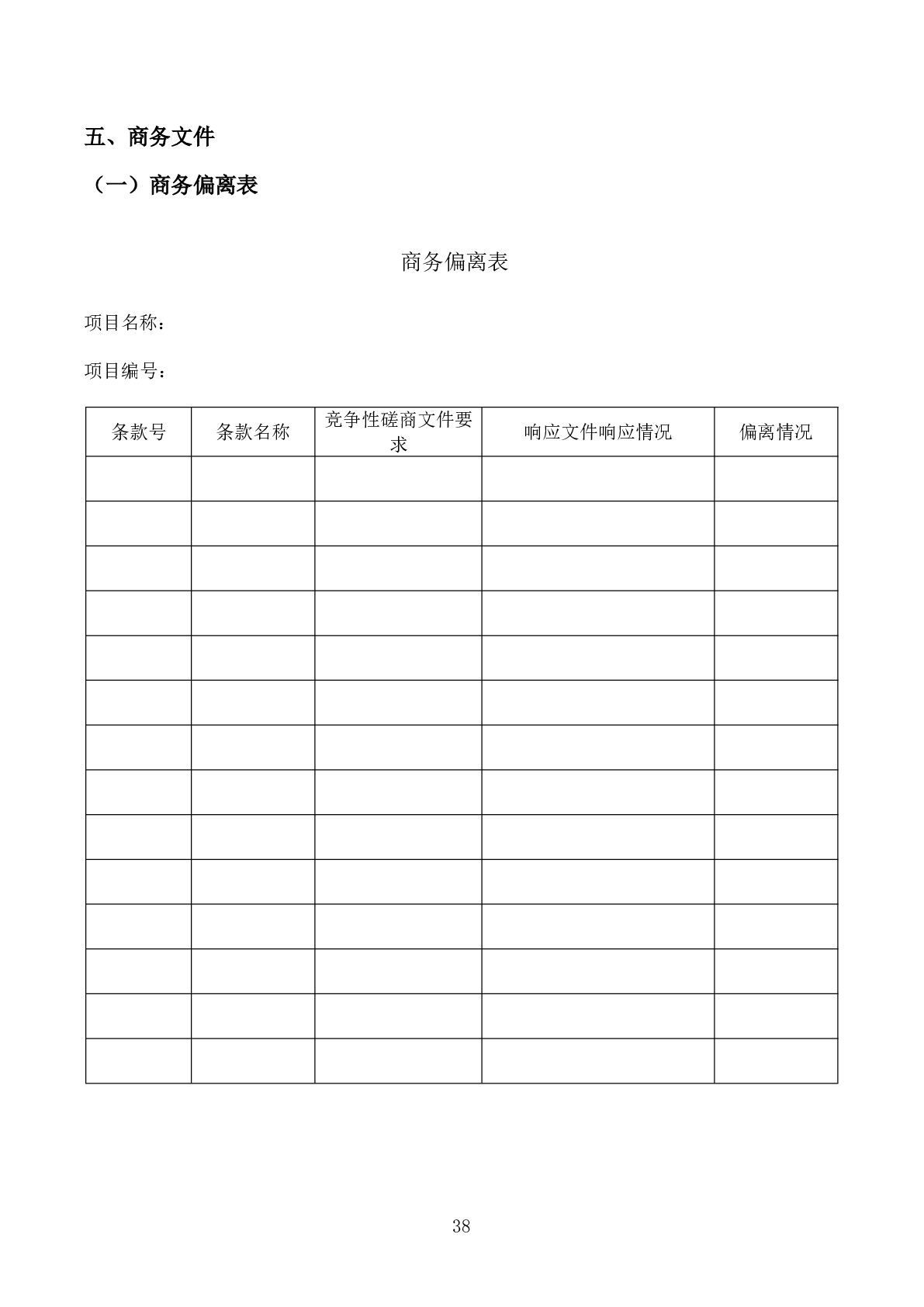 五、商务文件

（一）商务偏离表

商务偏离表

项目名称：

项目编号：

| 条款号 | 条款名称 | 竞争性磋商文件要求 | 响应文件响应情况 | 偏离情况 |
|---|---|---|---|---|
| | | | | |
| | | | | |
| | | | | |
| | | | | |
| | | | | |
| | | | | |
| | | | | |
| | | | | |
| | | | | |
| | | | | |
| | | | | |
| | | | | |
| | | | | |
| | | | | |

38